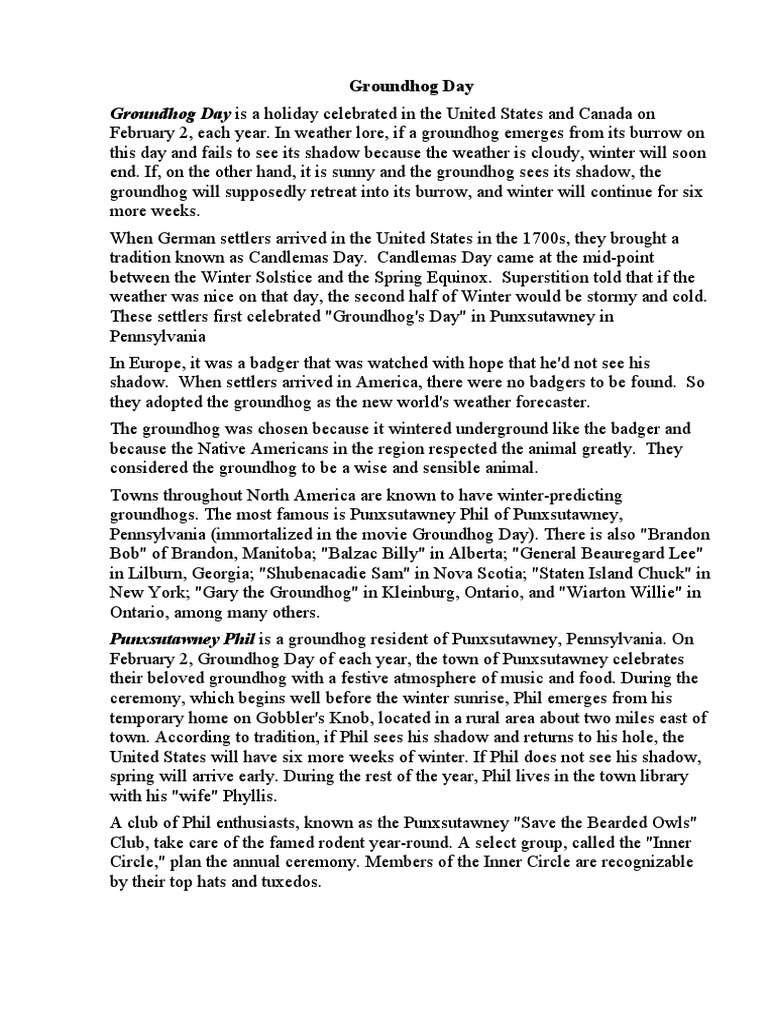 Groundhog Day

Groundhog Day is a holiday celebrated in the United States and Canada on February 2, each year. In weather lore, if a groundhog emerges from its burrow on this day and fails to see its shadow because the weather is cloudy, winter will soon end. If, on the other hand, it is sunny and the groundhog sees its shadow, the groundhog will supposedly retreat into its burrow, and winter will continue for six more weeks.

When German settlers arrived in the United States in the 1700s, they brought a tradition known as Candlemas Day. Candlemas Day came at the mid-point between the Winter Solstice and the Spring Equinox. Superstition told that if the weather was nice on that day, the second half of Winter would be stormy and cold. These settlers first celebrated "Groundhog's Day" in Punxsutawney in Pennsylvania

In Europe, it was a badger that was watched with hope that he'd not see his shadow. When settlers arrived in America, there were no badgers to be found. So they adopted the groundhog as the new world's weather forecaster.

The groundhog was chosen because it wintered underground like the badger and because the Native Americans in the region respected the animal greatly. They considered the groundhog to be a wise and sensible animal.

Towns throughout North America are known to have winter-predicting groundhogs. The most famous is Punxsutawney Phil of Punxsutawney, Pennsylvania (immortalized in the movie Groundhog Day). There is also "Brandon Bob" of Brandon, Manitoba; "Balzac Billy" in Alberta; "General Beauregard Lee" in Lilburn, Georgia; "Shubenacadie Sam" in Nova Scotia; "Staten Island Chuck" in New York; "Gary the Groundhog" in Kleinburg, Ontario, and "Wiarton Willie" in Ontario, among many others.

Punxsutawney Phil is a groundhog resident of Punxsutawney, Pennsylvania. On February 2, Groundhog Day of each year, the town of Punxsutawney celebrates their beloved groundhog with a festive atmosphere of music and food. During the ceremony, which begins well before the winter sunrise, Phil emerges from his temporary home on Gobbler's Knob, located in a rural area about two miles east of town. According to tradition, if Phil sees his shadow and returns to his hole, the United States will have six more weeks of winter. If Phil does not see his shadow, spring will arrive early. During the rest of the year, Phil lives in the town library with his "wife" Phyllis.

A club of Phil enthusiasts, known as the Punxsutawney "Save the Bearded Owls" Club, take care of the famed rodent year-round. A select group, called the "Inner Circle," plan the annual ceremony. Members of the Inner Circle are recognizable by their top hats and tuxedos.